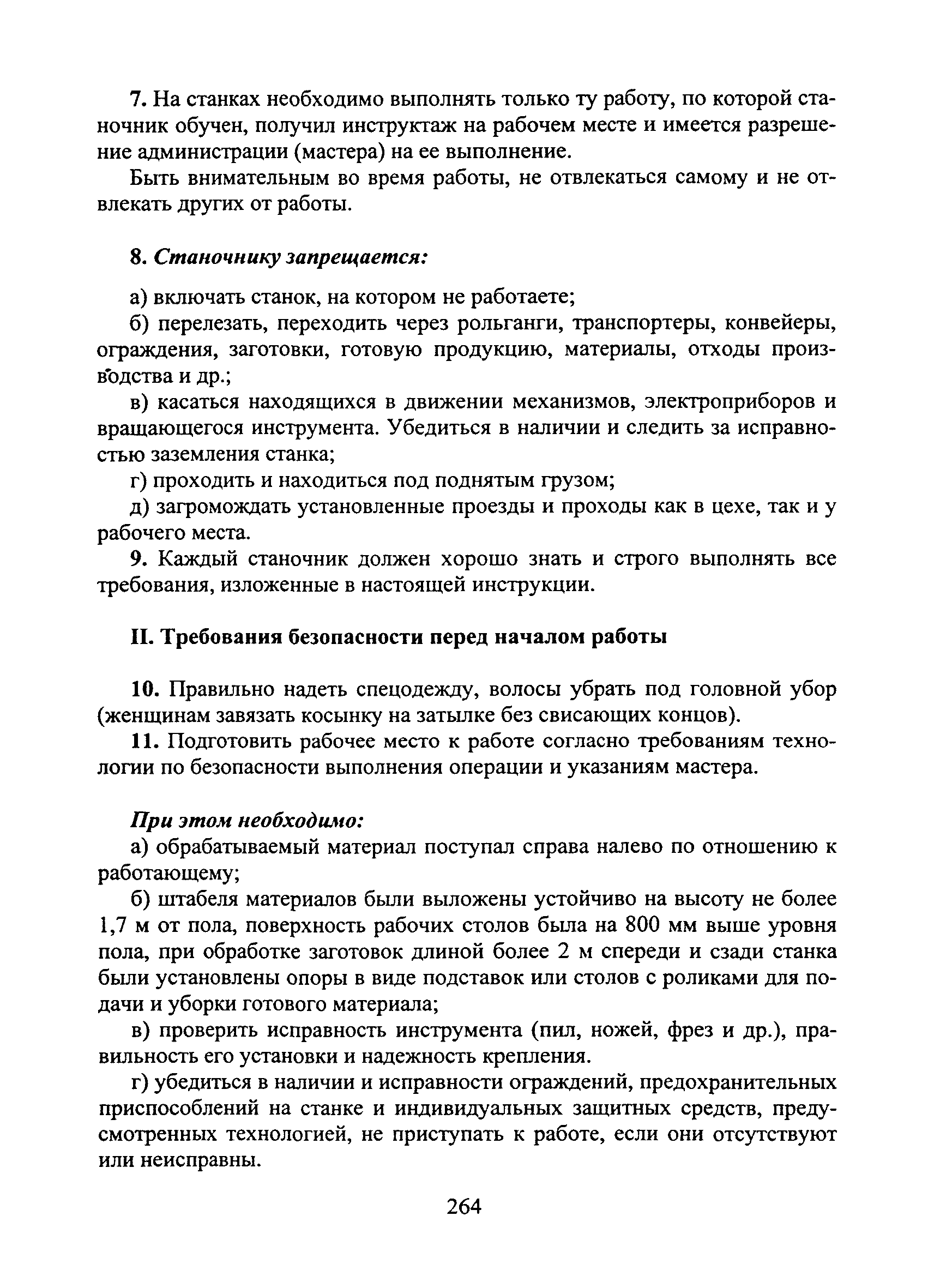 7. На станках необходимо выполнять только ту работу, по которой станочник обучен, получил инструктаж на рабочем месте и имеется разрешение администрации (мастера) на ее выполнение.

Быть внимательным во время работы, не отвлекаться самому и не отвлекать других от работы.

8. Станочнику запрещается:

а) включать станок, на котором не работаете;

б) перелезать, переходить через рольганги, транспортеры, конвейеры, ограждения, заготовки, готовую продукцию, материалы, отходы производства и др.;

в) касаться находящихся в движении механизмов, электроприборов и вращающегося инструмента. Убедиться в наличии и следить за исправностью заземления станка;

г) проходить и находиться под поднятым грузом;

д) загромождать установленные проезды и проходы как в цехе, так и у рабочего места.

9. Каждый станочник должен хорошо знать и строго выполнять все требования, изложенные в настоящей инструкции.

II. Требования безопасности перед началом работы

10. Правильно надеть спецодежду, волосы убрать под головной убор (женщинам завязать косынку на затылке без свисающих концов).

11. Подготовить рабочее место к работе согласно требованиям технологии по безопасности выполнения операции и указаниям мастера.

При этом необходимо:

а) обрабатываемый материал поступал справа налево по отношению к работающему;

б) штабеля материалов были выложены устойчиво на высоту не более 1,7 м от пола, поверхность рабочих столов была на 800 мм выше уровня пола, при обработке заготовок длиной более 2 м спереди и сзади станка были установлены опоры в виде подставок или столов с роликами для подачи и уборки готового материала;

в) проверить исправность инструмента (пил, ножей, фрез и др.), правильность его установки и надежность крепления.

г) убедиться в наличии и исправности ограждений, предохранительных приспособлений на станке и индивидуальных защитных средств, предусмотренных технологией, не приступать к работе, если они отсутствуют или неисправны.

264